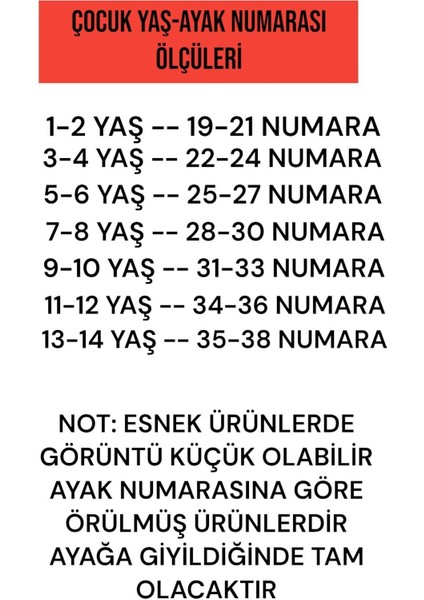 ÇOCUK YAŞ-AYAK NUMARASI ÖLÇÜLERİ

1-2 YAŞ -- 19-21 NUMARA
3-4 YAŞ -- 22-24 NUMARA
5-6 YAŞ -- 25-27 NUMARA
7-8 YAŞ -- 28-30 NUMARA
9-10 YAŞ -- 31-33 NUMARA
11-12 YAŞ -- 34-36 NUMARA
13-14 YAŞ -- 35-38 NUMARA

NOT: ESNEK ÜRÜNLERDE GÖRÜNTÜ KÜÇÜK OLABİLİR AYAK NUMARASINA GÖRE ÖRÜLMÜŞ ÜRÜNLERDİR AYAĞA GİYİLDİĞİNDE TAM OLACAKTIR